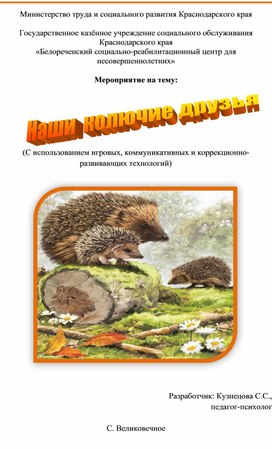 Министерство труда и социального развития Краснодарского края

Государственное казённое учреждение социального обслуживания Краснодарского края
«Белореченский социально-реабилитационный центр для несовершеннолетних»

Мероприятие на тему:

Наши колючие друзья

(С использованием игровых, коммуникативных и коррекционно-развивающих технологий)

Разработчик: Кузнецова С.С.,
педагог-психолог

С. Великовечное